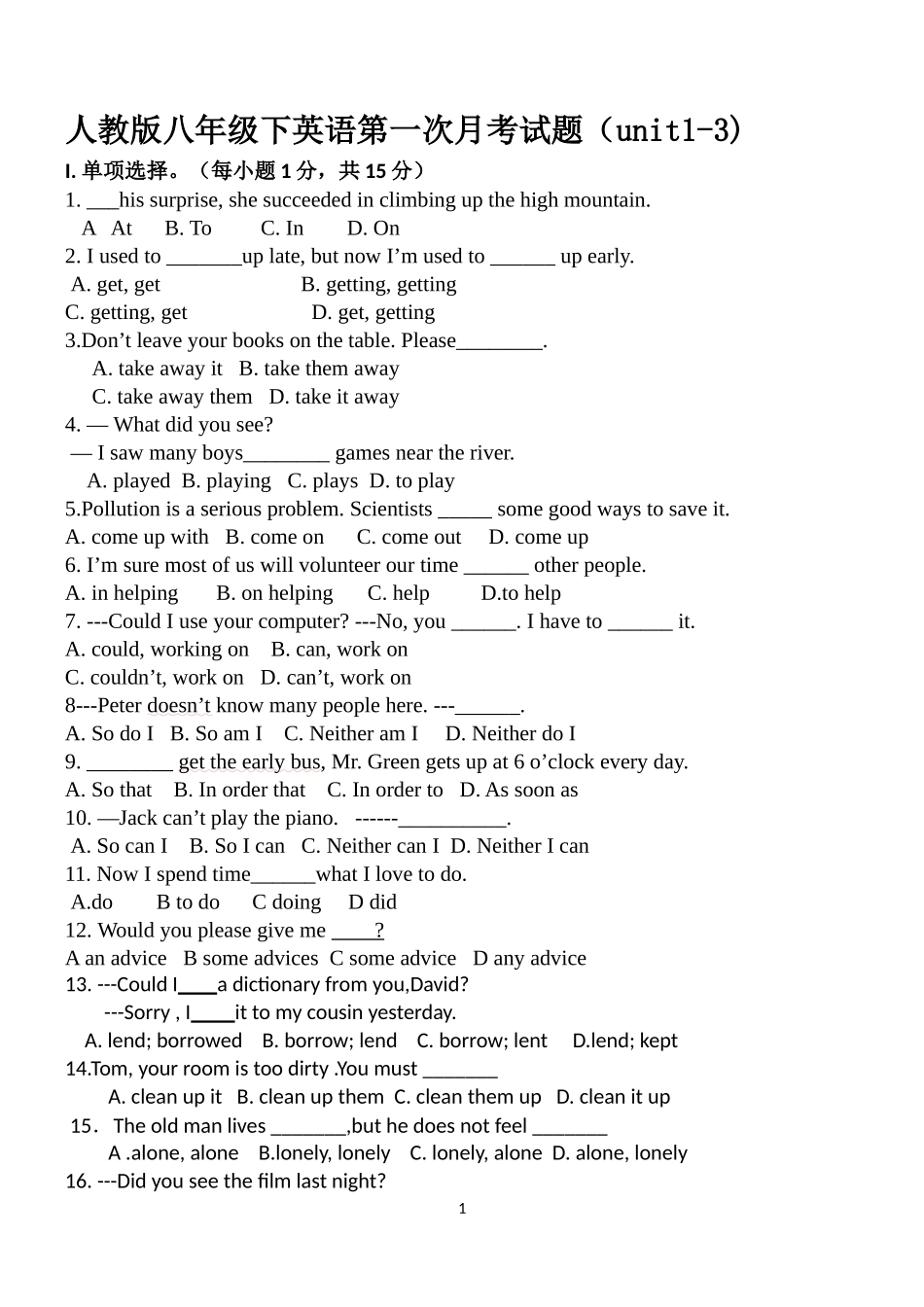 人教版八年级下英语第一次月考试题（unit1-3）

I. 单项选择。（每小题 1 分，共 15 分）

1. ___his surprise, she succeeded in climbing up the high mountain.
A At B. To C. In D. On

2. I used to _______up late, but now I’m used to ______ up early.
A. get, get B. getting, getting
C. getting, get D. get, getting

3.Don’t leave your books on the table. Please________.
A. take away it B. take them away
C. take away them D. take it away

4. — What did you see?
— I saw many boys________ games near the river.
A. played B. playing C. plays D. to play

5.Pollution is a serious problem. Scientists _____ some good ways to save it.
A. come up with B. come on C. come out D. come up

6. I’m sure most of us will volunteer our time ______ other people.
A. in helping B. on helping C. help D.to help

7. ---Could I use your computer? ---No, you ______. I have to ______ it.
A. could, working on B. can, work on
C. couldn’t, work on D. can’t, work on

8---Peter doesn’t know many people here. ---______.
A. So do I B. So am I C. Neither am I D. Neither do I

9. ________ get the early bus, Mr. Green gets up at 6 o’clock every day.
A. So that B. In order that C. In order to D. As soon as

10. —Jack can’t play the piano. ------__________.
A. So can I B. So I can C. Neither can I D. Neither I can

11. Now I spend time______what I love to do.
A.do B to do C doing D did

12. Would you please give me ____?
A an advice B some advices C some advice D any advice

13. ---Could I____a dictionary from you,David?
---Sorry , I____it to my cousin yesterday.
A. lend; borrowed B. borrow; lend C. borrow; lent D.lend; kept

14.Tom, your room is too dirty .You must _______
A. clean up it B. clean up them C. clean them up D. clean it up

15. The old man lives _______,but he does not feel _______
A .alone, alone B.lonely, lonely C. lonely, alone D. alone, lonely

16. ---Did you see the film last night?

1